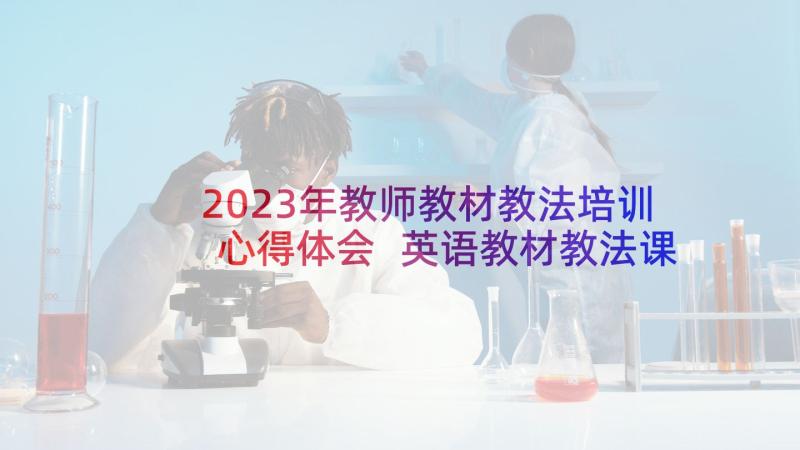 2023年教师教材教法培训心得体会 英语教材教法课